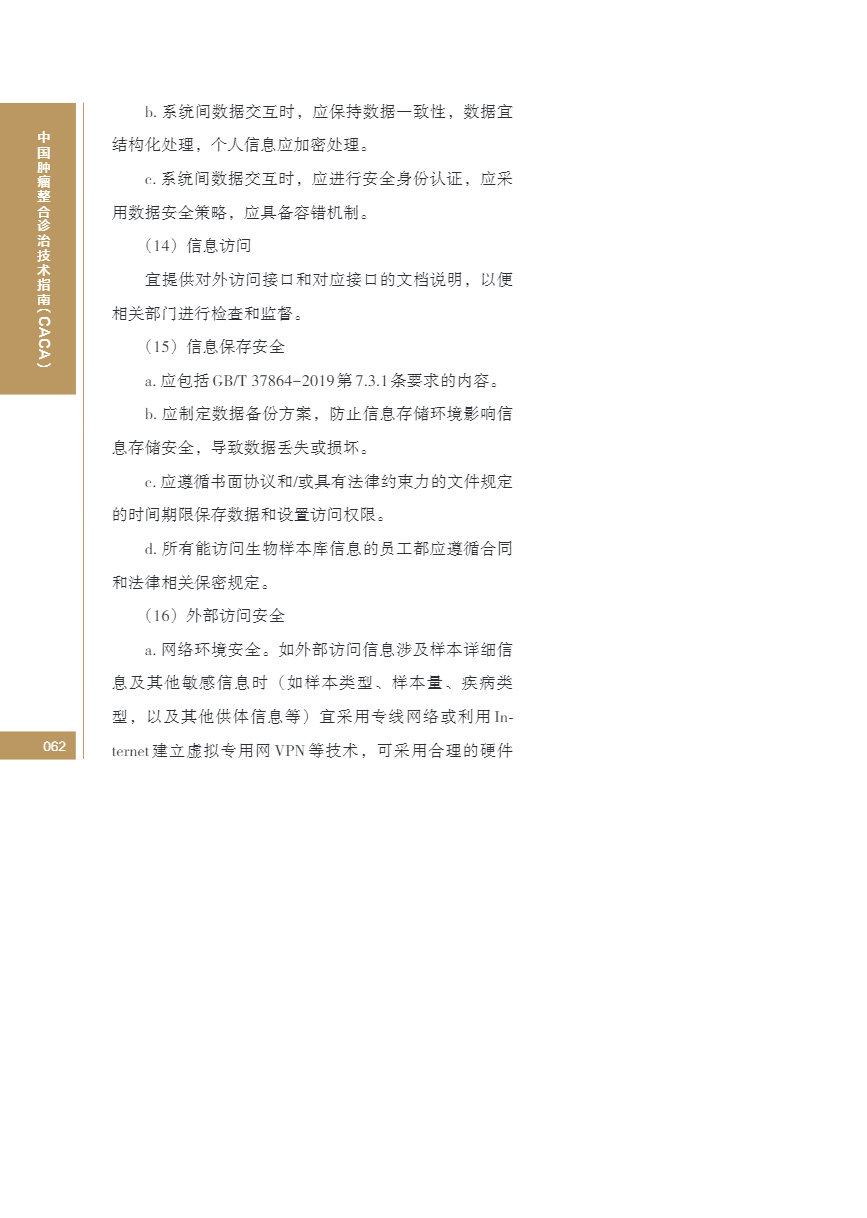 中国肿瘤整合诊治技术指南（CACA）

b. 系统间数据交互时，应保持数据一致性，数据宜结构化处理，个人信息应加密处理。

c. 系统间数据交互时，应进行安全身份认证，应采用数据安全策略，应具备容错机制。

（14）信息访问

宜提供对外访问接口和对应接口的文档说明，以便相关部门进行检查和监督。

（15）信息保存安全

a. 应包括GB/T 37864-2019第7.3.1条要求的内容。

b. 应制定数据备份方案，防止信息存储环境影响信息存储安全，导致数据丢失或损坏。

c. 应遵循书面协议和/或具有法律约束力的文件规定的时间期限保存数据和设置访问权限。

d. 所有能访问生物样本库信息的员工都应遵循合同和法律相关保密规定。

（16）外部访问安全

a. 网络环境安全。如外部访问信息涉及样本详细信息及其他敏感信息时（如样本类型、样本量、疾病类型，以及其他供体信息等）宜采用专线网络或利用Internet建立虚拟专用网VPN等技术，可采用合理的硬件

062